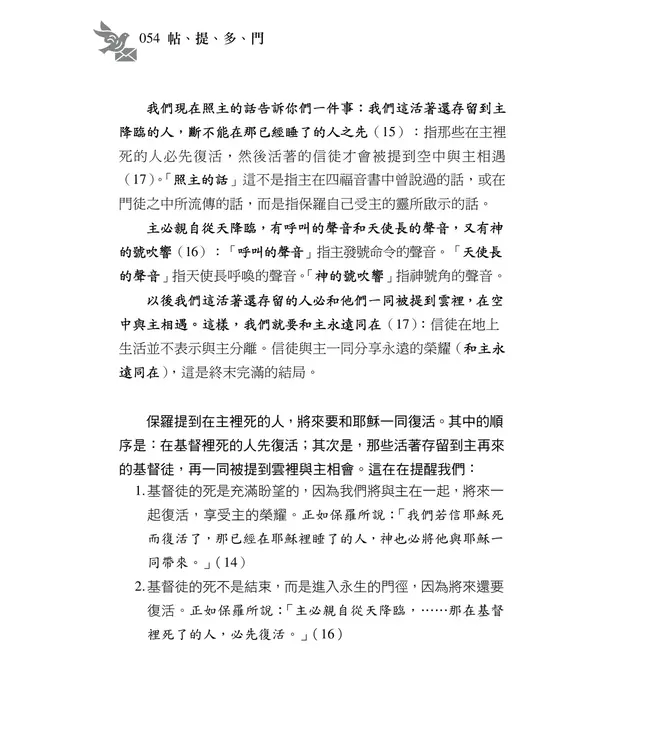 054 帖、提、多、門

我們現在照主的話告訴你們一件事：我們這活著還存留到主降臨的人，斷不能在那已經睡了的人之先（15）：指那些在主裡死的人必先復活，然後活著的信徒才會被提到空中與主相遇（17）。「照主的話」這不是指主在四福音書中曾說過的話，或在門徒之中所流傳的話，而是指保羅自己受主的靈所啟示的話。

主必親自從天降臨，有呼叫的聲音和天使長的聲音，又有神的號吹響（16）：「呼叫的聲音」指主發號命令的聲音。「天使長的聲音」指天使長呼喚的聲音。「神的號吹響」指神號角的聲音。

以後我們這活著還存留的人必和他們一同被提到雲裡，在空中與主相遇。這樣，我們就要和主永遠同在（17）：信徒在地上生活並不表示與主分離。信徒與主一同分享永遠的榮耀（和主永遠同在），這是終末完滿的結局。

保羅提到在主裡死的人，將來要和耶穌一同復活。其中的順序是：在基督裡死的人先復活；其次是，那些活著存留到主再來的基督徒，再一同被提到雲裡與主相會。這在在提醒我們：

1. 基督徒的死是充滿盼望的，因為我們將與主在一起，將來一起復活，享受主的榮耀。正如保羅所說：「我們若信耶穌死而復活了，那已經在耶穌裡睡了的人，神也必將他與耶穌一同帶來。」（14）

2. 基督徒的死不是結束，而是進入永生的門徑，因為將來還要復活。正如保羅所說：「主必親自從天降臨，……那在基督裡死了的人，必先復活。」（16）